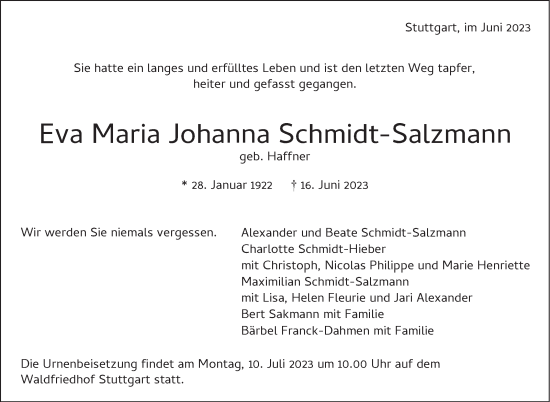 Stuttgart, im Juni 2023

Sie hatte ein langes und erfülltes Leben und ist den letzten Weg tapfer, heiter und gefasst gegangen.

Eva Maria Johanna Schmidt-Salzmann
geb. Haffner

* 28. Januar 1922 † 16. Juni 2023

Wir werden Sie niemals vergessen.

Alexander und Beate Schmidt-Salzmann
Charlotte Schmidt-Hieber
mit Christoph, Nicolas Philippe und Marie Henriette
Maximilian Schmidt-Salzmann
mit Lisa, Helen Fleurie und Jari Alexander
Bert Sakmann mit Familie
Bärbel Franck-Dahmen mit Familie

Die Urnenbeisetzung findet am Montag, 10. Juli 2023 um 10.00 Uhr auf dem Waldfriedhof Stuttgart statt.